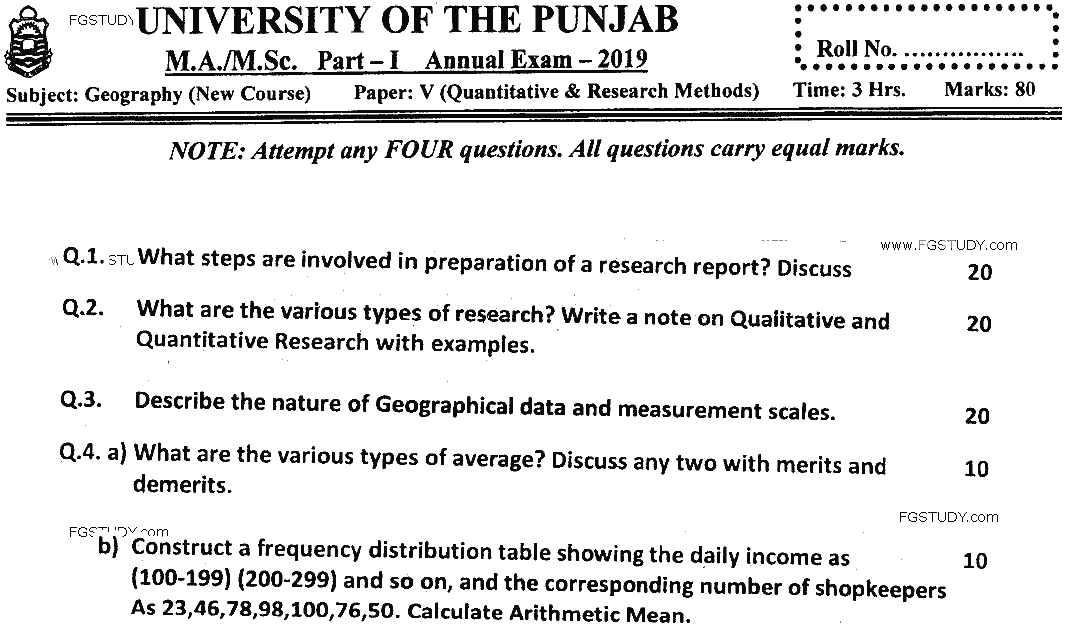 FGSTUDY UNIVERSITY OF THE PUNJAB
M.A./M.Sc. Part – I Annual Exam – 2019

Roll No. ...............

Subject: Geography (New Course) Paper: V (Quantitative & Research Methods) Time: 3 Hrs. Marks: 80

NOTE: Attempt any FOUR questions. All questions carry equal marks.

www.FGSTUDY.com

Q.1. What steps are involved in preparation of a research report? Discuss 20

Q.2. What are the various types of research? Write a note on Qualitative and Quantitative Research with examples. 20

Q.3. Describe the nature of Geographical data and measurement scales. 20

Q.4. a) What are the various types of average? Discuss any two with merits and demerits. 10

FGSTUDY.com

FGSTUDY.com

b) Construct a frequency distribution table showing the daily income as (100-199) (200-299) and so on, and the corresponding number of shopkeepers As 23,46,78,98,100,76,50. Calculate Arithmetic Mean. 10